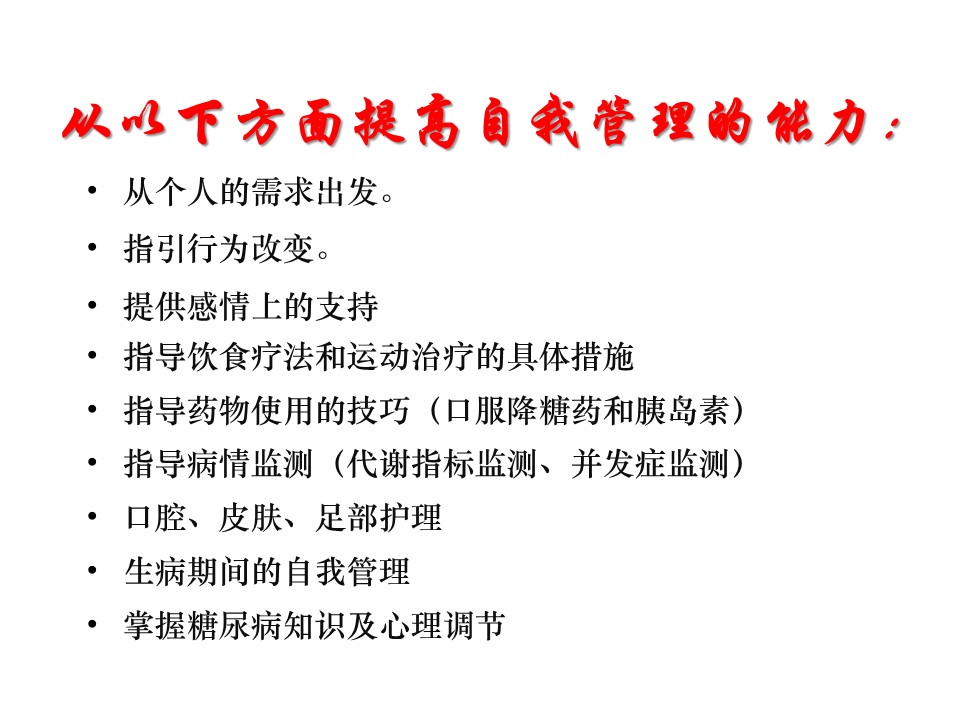 从以下方面提高自我管理的能力：

• 从个人的需求出发。
• 指引行为改变。
• 提供感情上的支持
• 指导饮食疗法和运动治疗的具体措施
• 指导药物使用的技巧（口服降糖药和胰岛素）
• 指导病情监测（代谢指标监测、并发症监测）
• 口腔、皮肤、足部护理
• 生病期间的自我管理
• 掌握糖尿病知识及心理调节